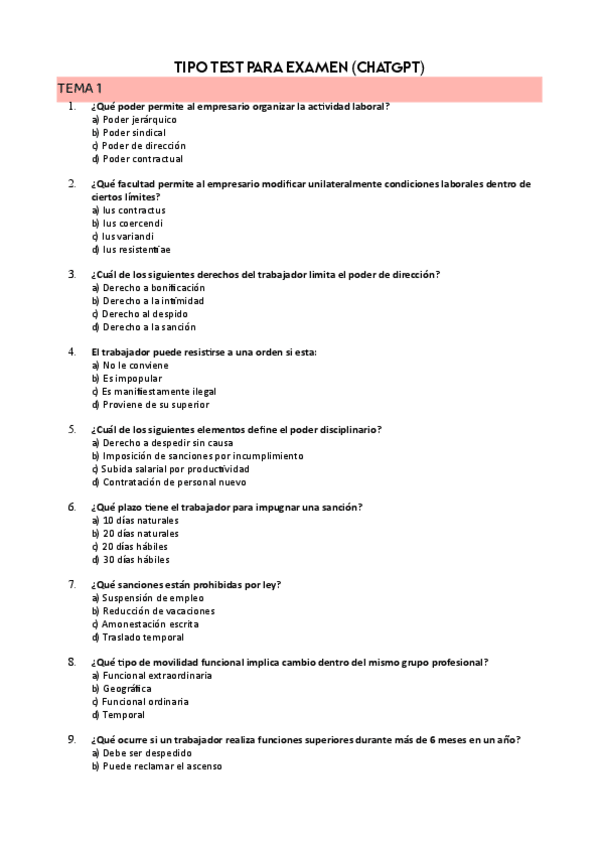 TIPO TEST PARA EXAMEN (CHATGPT)

TEMA 1

1. ¿Qué poder permite al empresario organizar la actividad laboral?
a) Poder jerárquico
b) Poder sindical
c) Poder de dirección
d) Poder contractual

2. ¿Qué facultad permite al empresario modificar unilateralmente condiciones laborales dentro de ciertos límites?
a) Ius contractus
b) Ius coercendi
c) Ius variandi
d) Ius resistentiae

3. ¿Cuál de los siguientes derechos del trabajador limita el poder de dirección?
a) Derecho a bonificación
b) Derecho a la intimidad
c) Derecho al despido
d) Derecho a la sanción

4. El trabajador puede resistirse a una orden si esta:
a) No le conviene
b) Es impopular
c) Es manifiestamente ilegal
d) Proviene de su superior

5. ¿Cuál de los siguientes elementos define el poder disciplinario?
a) Derecho a despedir sin causa
b) Imposición de sanciones por incumplimiento
c) Subida salarial por productividad
d) Contratación de personal nuevo

6. ¿Qué plazo tiene el trabajador para impugnar una sanción?
a) 10 días naturales
b) 20 días naturales
c) 20 días hábiles
d) 30 días hábiles

7. ¿Qué sanciones están prohibidas por ley?
a) Suspensión de empleo
b) Reducción de vacaciones
c) Amonestación escrita
d) Traslado temporal

8. ¿Qué tipo de movilidad funcional implica cambio dentro del mismo grupo profesional?
a) Funcional extraordinaria
b) Geográfica
c) Funcional ordinaria
d) Temporal

9. ¿Qué ocurre si un trabajador realiza funciones superiores durante más de 6 meses en un año?
a) Debe ser despedido
b) Puede reclamar el ascenso